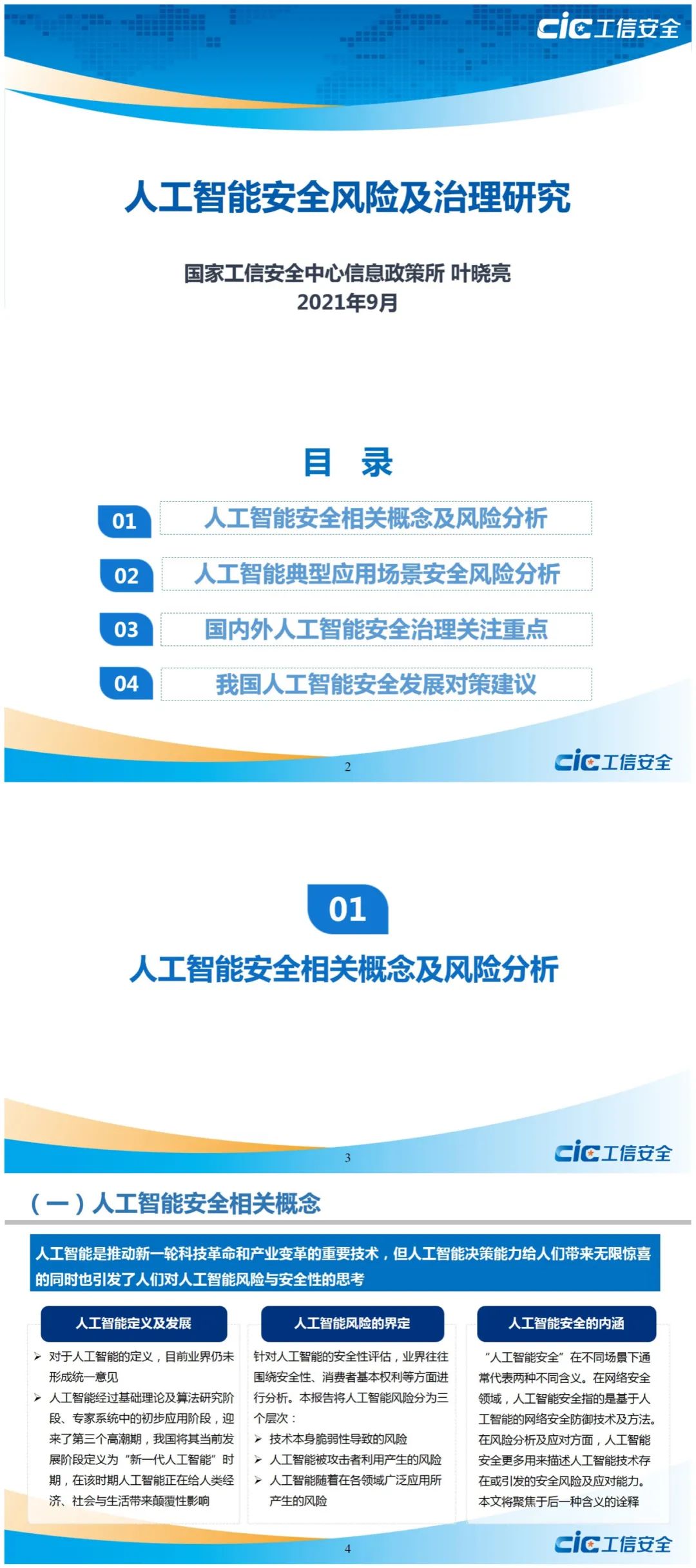 cic工信安全

人工智能安全风险及治理研究

国家工信安全中心信息政策所 叶晓亮
2021年9月

目 录

01 人工智能安全相关概念及风险分析

02 人工智能典型应用场景安全风险分析

03 国内外人工智能安全治理关注重点

04 我国人工智能安全发展对策建议

2

cic工信安全

01

人工智能安全相关概念及风险分析

3

cic工信安全

（一）人工智能安全相关概念

人工智能是推动新一轮科技革命和产业变革的重要技术，但人工智能决策能力给人们带来无限惊喜的同时也引发了人们对人工智能风险与安全性的思考

人工智能定义及发展

➢ 对于人工智能的定义，目前业界仍未形成统一意见

➢ 人工智能经过基础理论及算法研究阶段、专家系统中的初步应用阶段，迎来了第三个高潮期，我国将其当前发展阶段定义为“新一代人工智能”时期，在该时期人工智能正在给人类经济、社会与生活带来颠覆性影响

人工智能风险的界定

针对人工智能的安全性评估，业界往往围绕安全性、消费者基本权利等方面进行分析。本报告将人工智能风险分为三个层次：

➢ 技术本身脆弱性导致的风险

➢ 人工智能被攻击者利用产生的风险

➢ 人工智能随着在各领域广泛应用所产生的风险

人工智能安全的内涵

“人工智能安全”在不同场景下通常代表两种不同含义。在网络安全领域，人工智能安全指的是基于人工智能的网络安全防御技术及方法。在风险分析及应对方面，人工智能安全更多用来描述人工智能技术存在或引发的安全风险及应对能力。本文将聚焦于后一种含义的诠释

4

cic工信安全